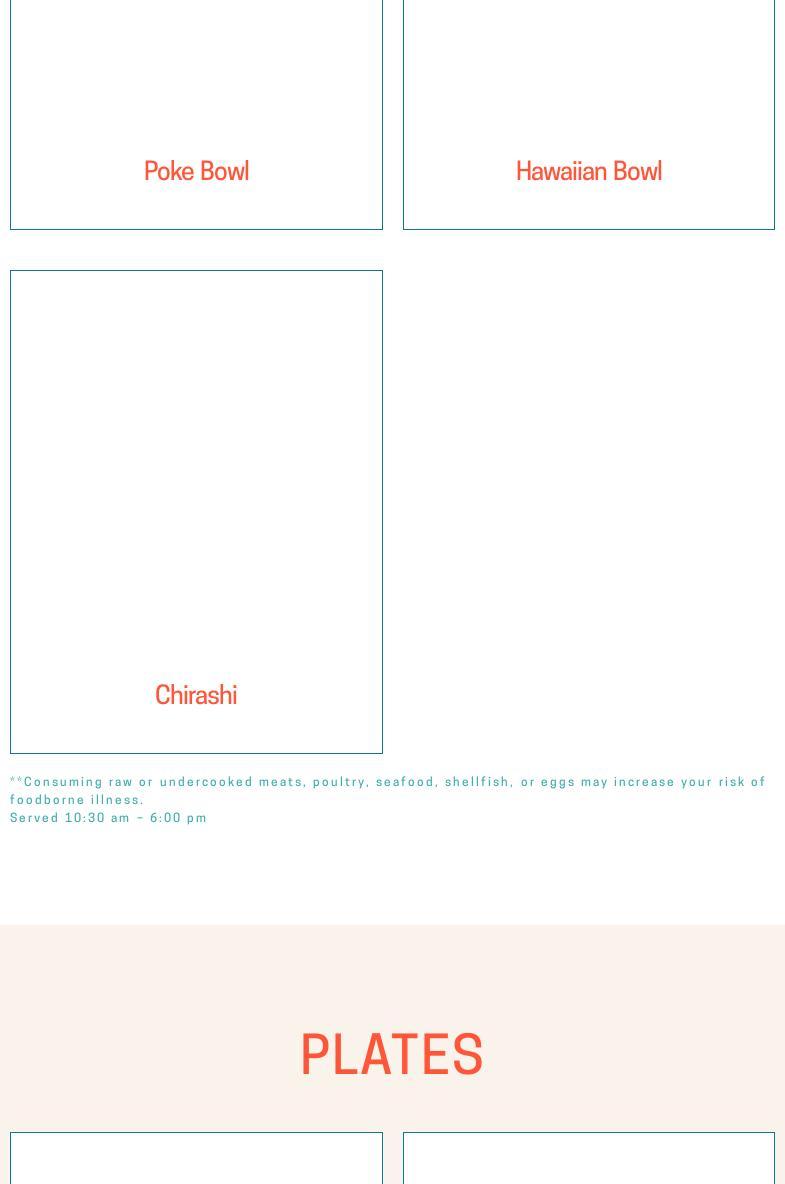 Poke Bowl

Hawaiian Bowl

Chirashi

**Consuming raw or undercooked meats, poultry, seafood, shellfish, or eggs may increase your risk of foodborne illness.
Served 10:30 am – 6:00 pm

PLATES